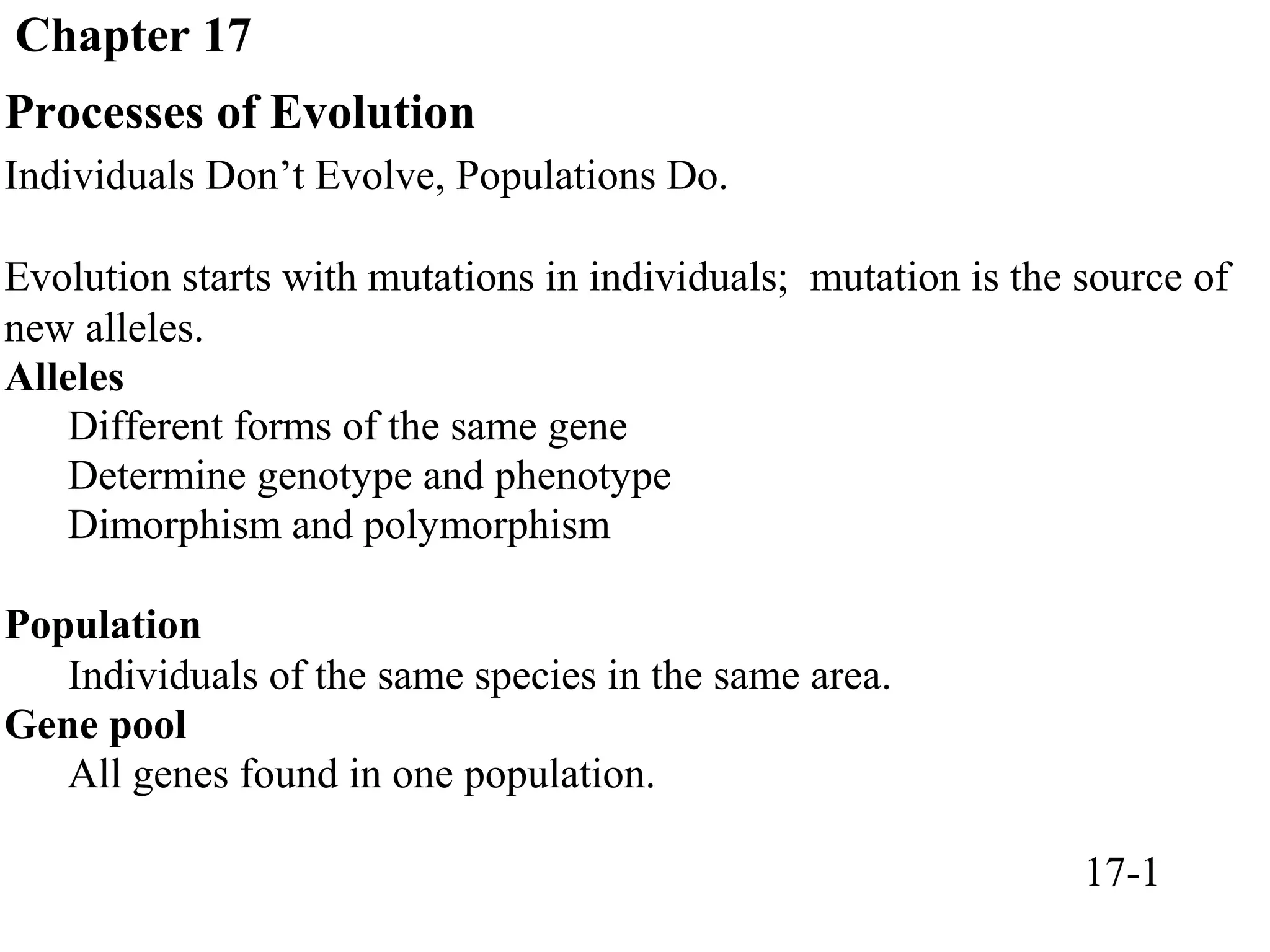 Chapter 17

Processes of Evolution

Individuals Don’t Evolve, Populations Do.

Evolution starts with mutations in individuals; mutation is the source of new alleles.

Alleles
Different forms of the same gene
Determine genotype and phenotype
Dimorphism and polymorphism

Population
Individuals of the same species in the same area.
Gene pool
All genes found in one population.

17-1